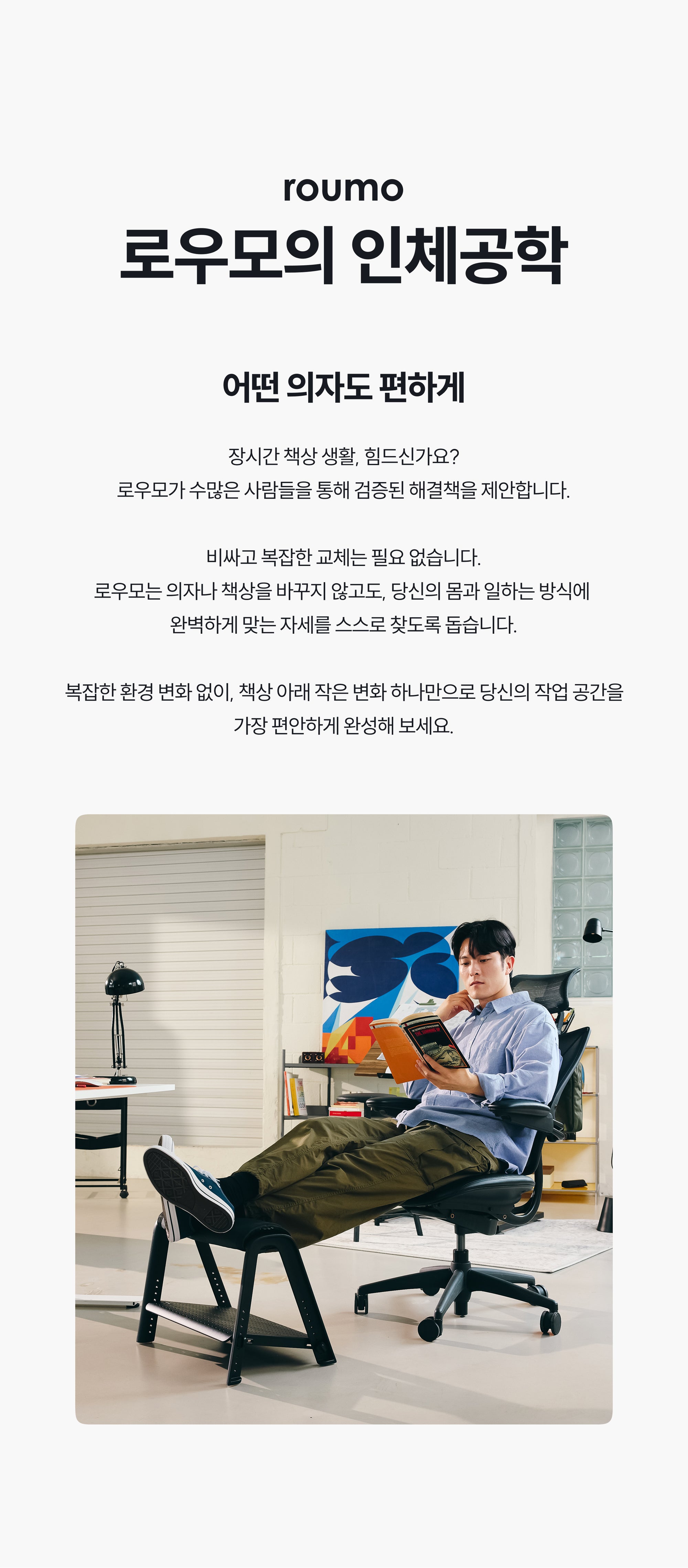 roumo
로우모의 인체공학

어떤 의자도 편하게

장시간 책상 생활, 힘드신가요?
로우모가 수많은 사람들을 통해 검증된 해결책을 제안합니다.

비싸고 복잡한 교체는 필요 없습니다.
로우모는 의자나 책상을 바꾸지 않고도, 당신의 몸과 일하는 방식에
완벽하게 맞는 자세를 스스로 찾도록 돕습니다.

복잡한 환경 변화 없이, 책상 아래 작은 변화 하나만으로 당신의 작업 공간을
가장 편안하게 완성해 보세요.